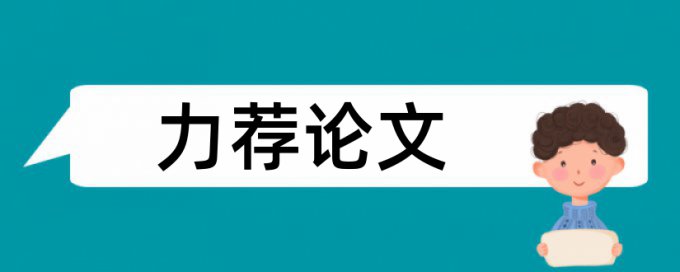 力荐论文